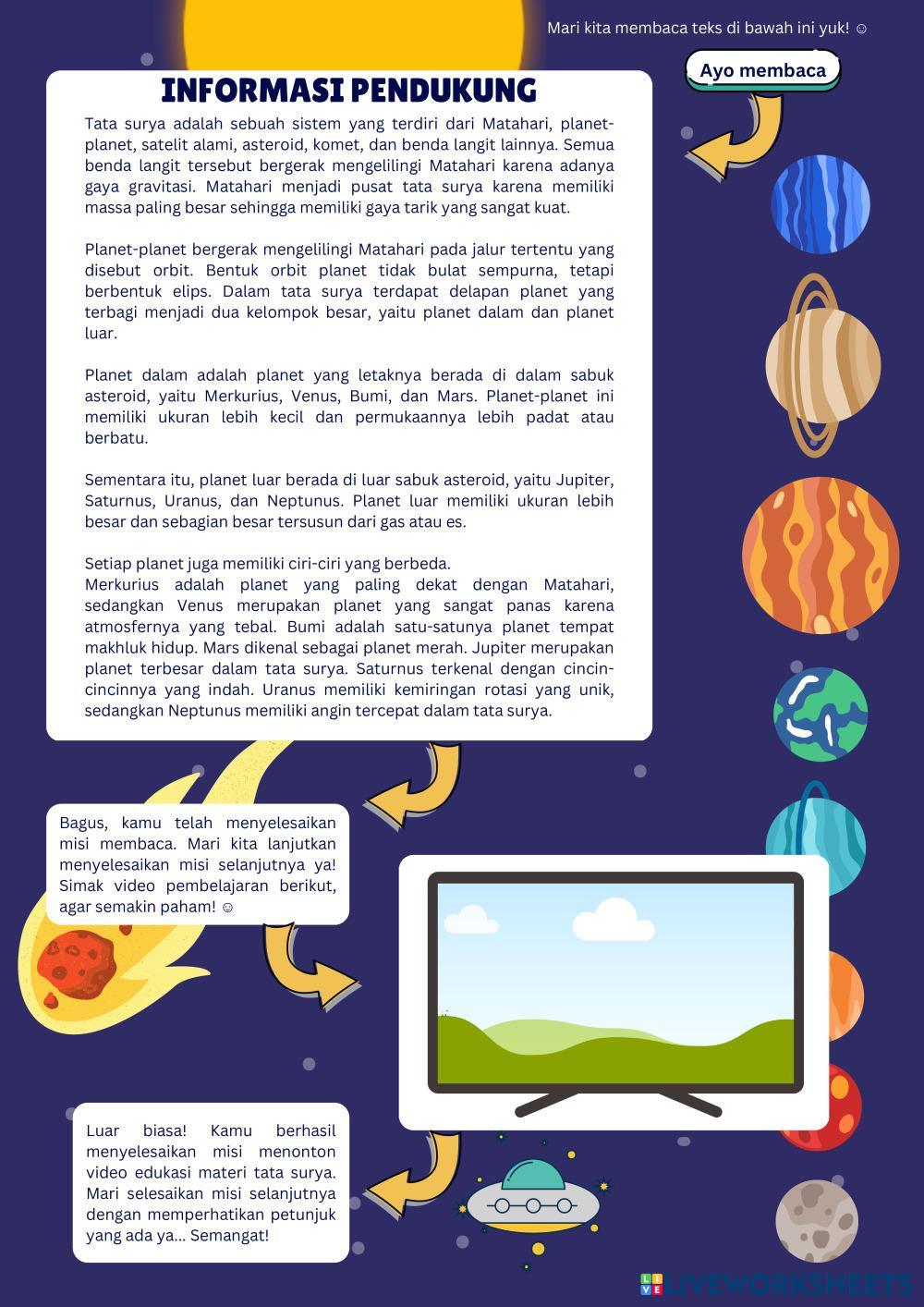 Mari kita membaca teks di bawah ini yuk! ☺

Ayo membaca

INFORMASI PENDUKUNG

Tata surya adalah sebuah sistem yang terdiri dari Matahari, planet-planet, satelit alami, asteroid, komet, dan benda langit lainnya. Semua benda langit tersebut bergerak mengelilingi Matahari karena adanya gaya gravitasi. Matahari menjadi pusat tata surya karena memiliki massa paling besar sehingga memiliki gaya tarik yang sangat kuat.

Planet-planet bergerak mengelilingi Matahari pada jalur tertentu yang disebut orbit. Bentuk orbit planet tidak bulat sempurna, tetapi berbentuk elips. Dalam tata surya terdapat delapan planet yang terbagi menjadi dua kelompok besar, yaitu planet dalam dan planet luar.

Planet dalam adalah planet yang letaknya berada di dalam sabuk asteroid, yaitu Merkurius, Venus, Bumi, dan Mars. Planet-planet ini memiliki ukuran lebih kecil dan permukaannya lebih padat atau berbatu.

Sementara itu, planet luar berada di luar sabuk asteroid, yaitu Jupiter, Saturnus, Uranus, dan Neptunus. Planet luar memiliki ukuran lebih besar dan sebagian besar tersusun dari gas atau es.

Setiap planet juga memiliki ciri-ciri yang berbeda.
Merkurius adalah planet yang paling dekat dengan Matahari, sedangkan Venus merupakan planet yang sangat panas karena atmosfernya yang tebal. Bumi adalah satu-satunya planet tempat makhluk hidup. Mars dikenal sebagai planet merah. Jupiter merupakan planet terbesar dalam tata surya. Saturnus terkenal dengan cincin-cincinnya yang indah. Uranus memiliki kemiringan rotasi yang unik, sedangkan Neptunus memiliki angin tercepat dalam tata surya.

Bagus, kamu telah menyelesaikan misi membaca. Mari kita lanjutkan menyelesaikan misi selanjutnya ya! Simak video pembelajaran berikut, agar semakin paham! ☺

Luar biasa! Kamu berhasil menyelesaikan misi menonton video edukasi materi tata surya. Mari selesaikan misi selanjutnya dengan memperhatikan petunjuk yang ada ya... Semangat!

LIVEWORKSHEETS